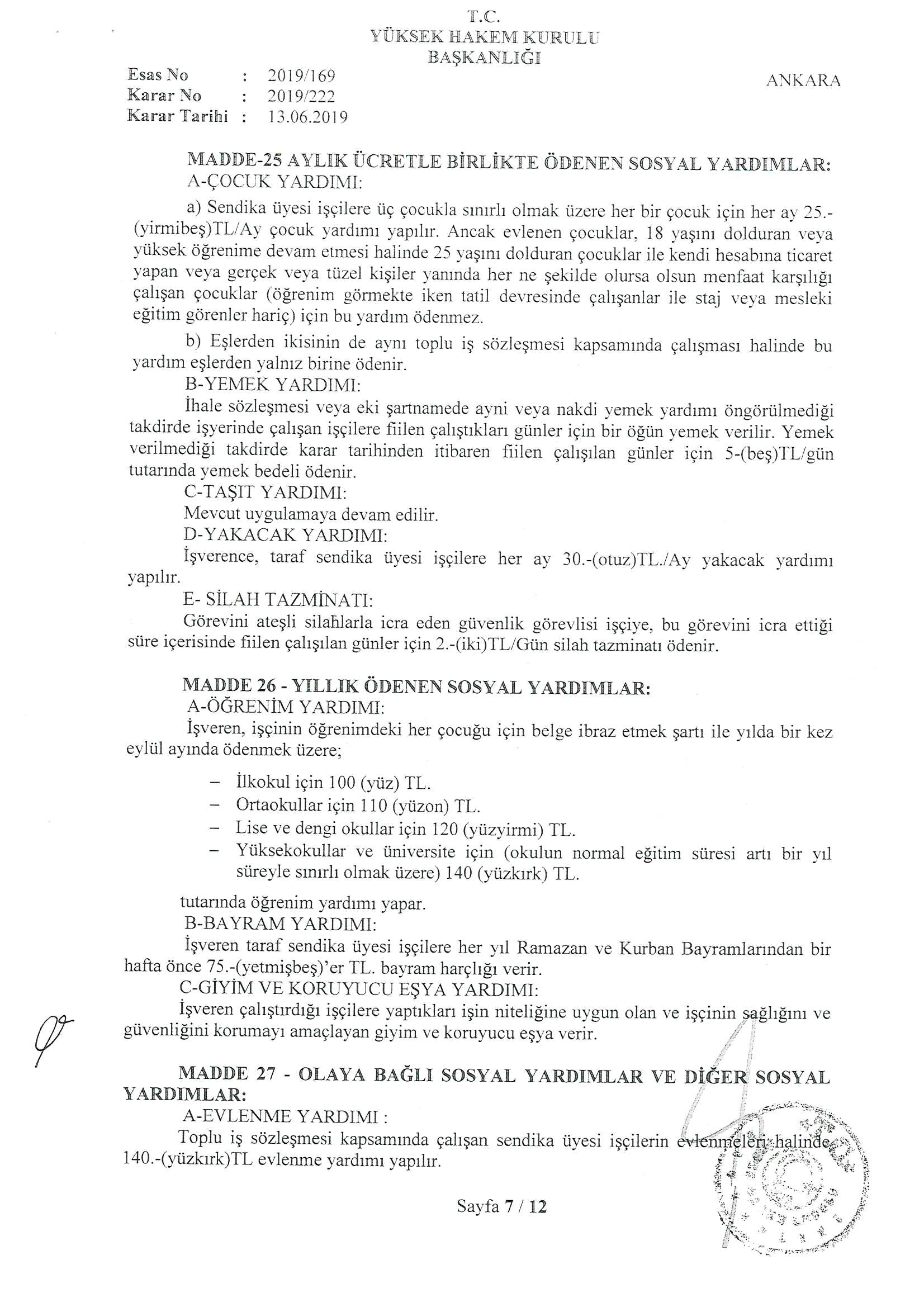 T.C.
YÜKSEK HAKEM KURULU
BAŞKANLIĞI

Esas No : 2019/169
Karar No : 2019/222
Karar Tarihi : 13.06.2019

ANKARA

MADDE-25 AYLIK ÜCRETLE BİRLİKTE ÖDENEN SOSYAL YARDIMLAR:
A-ÇOCUK YARDIMI:

a) Sendika üyesi işçilere üç çocukla sınırlı olmak üzere her bir çocuk için her ay 25.-(yirmibeş)TL/Ay çocuk yardımı yapılır. Ancak evlenen çocuklar, 18 yaşını dolduran veya yüksek öğrenime devam etmesi halinde 25 yaşını dolduran çocuklar ile kendi hesabına ticaret yapan veya gerçek veya tüzel kişiler yanında her ne şekilde olursa olsun menfaat karşılığı çalışan çocuklar (öğrenim görmekte iken tatil devresinde çalışanlar ile staj veya mesleki eğitim görenler hariç) için bu yardım ödenmez.

b) Eşlerden ikisinin de aynı toplu iş sözleşmesi kapsamında çalışması halinde bu yardım eşlerden yalnız birine ödenir.

B-YEMEK YARDIMI:
İhale sözleşmesi veya eki şartnamede ayni veya nakdi yemek yardımı öngörülmediği takdirde işyerinde çalışan işçilere fiilen çalıştıkları günler için bir öğün yemek verilir. Yemek verilmediği takdirde karar tarihinden itibaren fiilen çalışılan günler için 5-(beş)TL/gün tutarında yemek bedeli ödenir.

C-TAŞIT YARDIMI:
Mevcut uygulamaya devam edilir.

D-YAKACAK YARDIMI:
İşverence, taraf sendika üyesi işçilere her ay 30.-(otuz)TL./Ay yakacak yardımı yapılır.

E- SİLAH TAZMİNATI:
Görevini ateşli silahlarla icra eden güvenlik görevlisi işçiye, bu görevini icra ettiği süre içerisinde fiilen çalışılan günler için 2.-(iki)TL/Gün silah tazminatı ödenir.

MADDE 26 - YILLIK ÖDENEN SOSYAL YARDIMLAR:
A-ÖĞRENİM YARDIMI:
İşveren, işçinin öğrenimdeki her çocuğu için belge ibraz etmek şartı ile yılda bir kez eylül ayında ödenmek üzere;

– İlkokul için 100 (yüz) TL.
– Ortaokullar için 110 (yüzon) TL.
– Lise ve dengi okullar için 120 (yüzyirmi) TL.
– Yüksekokullar ve üniversite için (okulun normal eğitim süresi artı bir yıl süreyle sınırlı olmak üzere) 140 (yüzkırk) TL.

tutarında öğrenim yardımı yapar.

B-BAYRAM YARDIMI:
İşveren taraf sendika üyesi işçilere her yıl Ramazan ve Kurban Bayramlarından bir hafta önce 75.-(yetmişbeş)'er TL. bayram harçlığı verir.

C-GİYİM VE KORUYUCU EŞYA YARDIMI:
İşveren çalıştırdığı işçilere yaptıkları işin niteliğine uygun olan ve işçinin sağlığını ve güvenliğini korumayı amaçlayan giyim ve koruyucu eşya verir.

MADDE 27 - OLAYA BAĞLI SOSYAL YARDIMLAR VE DİĞER SOSYAL YARDIMLAR:
A-EVLENME YARDIMI :
Toplu iş sözleşmesi kapsamında çalışan sendika üyesi işçilerin evlenmeleri halinde 140.-(yüzkırk)TL evlenme yardımı yapılır.

Sayfa 7 / 12